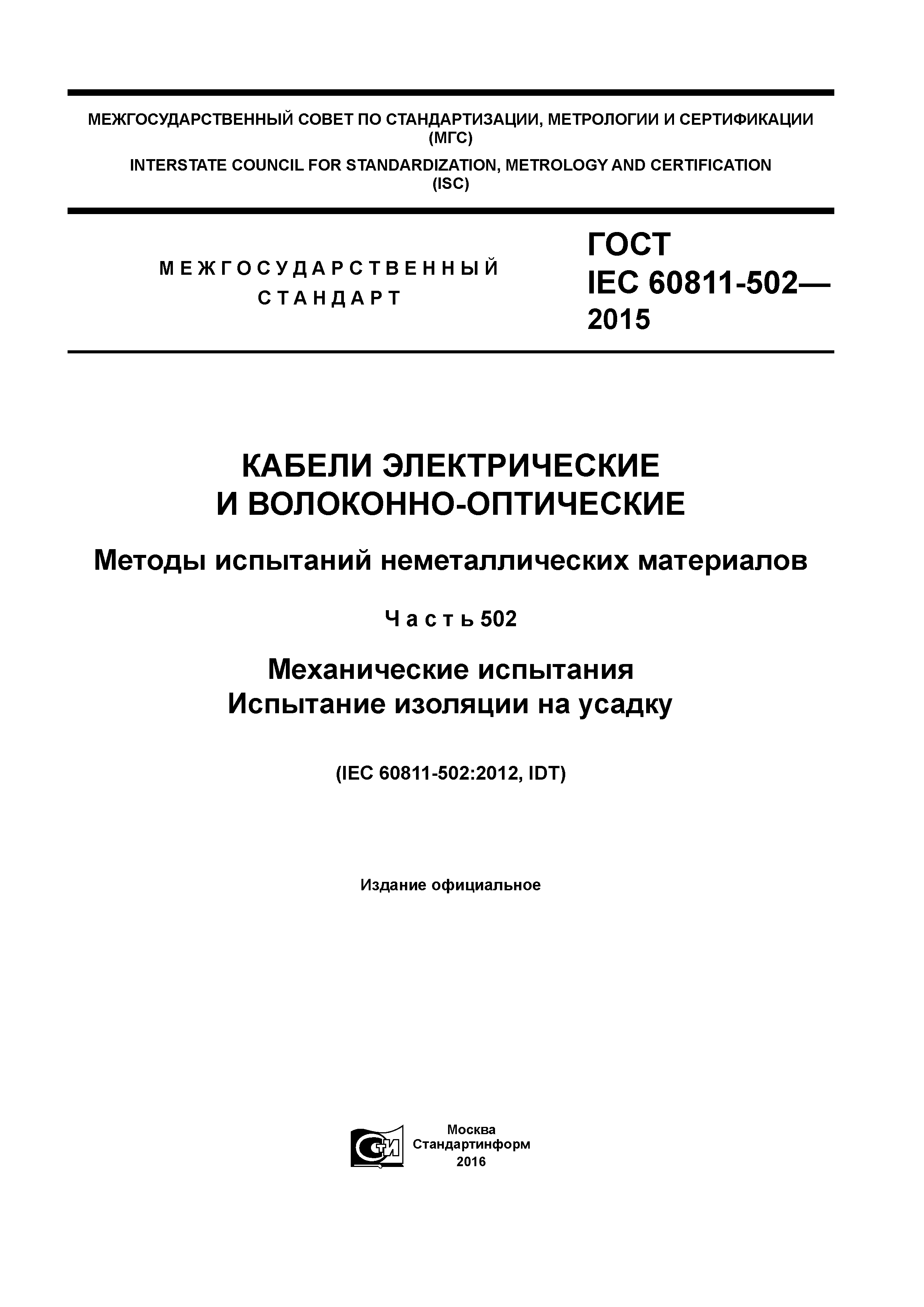 МЕЖГОСУДАРСТВЕННЫЙ СОВЕТ ПО СТАНДАРТИЗАЦИИ, МЕТРОЛОГИИ И СЕРТИФИКАЦИИ (МГС)

INTERSTATE COUNCIL FOR STANDARDIZATION, METROLOGY AND CERTIFICATION (ISC)

МЕЖГОСУДАРСТВЕННЫЙ СТАНДАРТ

ГОСТ IEC 60811-502— 2015

КАБЕЛИ ЭЛЕКТРИЧЕСКИЕ И ВОЛОКОННО-ОПТИЧЕСКИЕ

Методы испытаний неметаллических материалов

Часть 502

Механические испытания
Испытание изоляции на усадку

(IEC 60811-502:2012, IDT)

Издание официальное

СТИ

Москва
Стандартинформ
2016